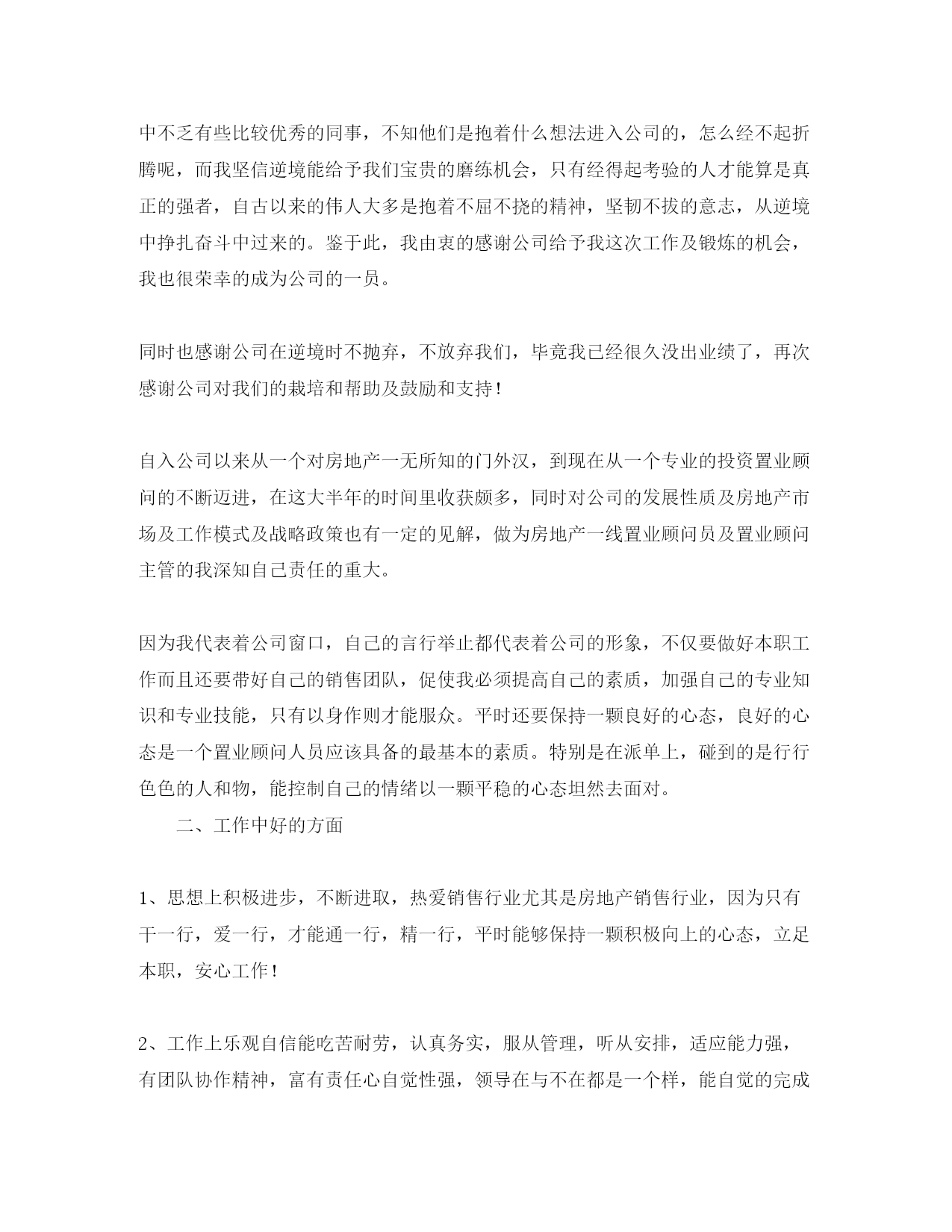 中不乏有些比较优秀的同事，不知他们是抱着什么想法进入公司的，怎么经不起折腾呢，而我坚信逆境能给予我们宝贵的磨练机会，只有经得起考验的人才能算是真正的强者，自古以来的伟人大多是抱着不屈不挠的精神，坚韧不拔的意志，从逆境中挣扎奋斗中过来的。鉴于此，我由衷的感谢公司给予我这次工作及锻炼的机会，我也很荣幸的成为公司的一员。

同时也感谢公司在逆境时不抛弃，不放弃我们，毕竟我已经很久没出业绩了，再次感谢公司对我们的栽培和帮助及鼓励和支持！

自入公司以来从一个对房地产一无所知的门外汉，到现在从一个专业的投资置业顾问的不断迈进，在这大半年的时间里收获颇多，同时对公司的发展性质及房地产市场及工作模式及战略政策也有一定的见解，做为房地产一线置业顾问员及置业顾问主管的我深知自己责任的重大。

因为我代表着公司窗口，自己的言行举止都代表着公司的形象，不仅要做好本职工作而且还要带好自己的销售团队，促使我必须提高自己的素质，加强自己的专业知识和专业技能，只有以身作则才能服众。平时还要保持一颗良好的心态，良好的心态是一个置业顾问人员应该具备的最基本的素质。特别是在派单上，碰到的是行行色色的人和物，能控制自己的情绪以一颗平稳的心态坦然去面对。

二、工作中好的方面

1、思想上积极进步，不断进取，热爱销售行业尤其是房地产销售行业，因为只有干一行，爱一行，才能通一行，精一行，平时能够保持一颗积极向上的心态，立足本职，安心工作！

2、工作上乐观自信能吃苦耐劳，认真务实，服从管理，听从安排，适应能力强，有团队协作精神，富有责任心自觉性强，领导在与不在都是一个样，能自觉的完成